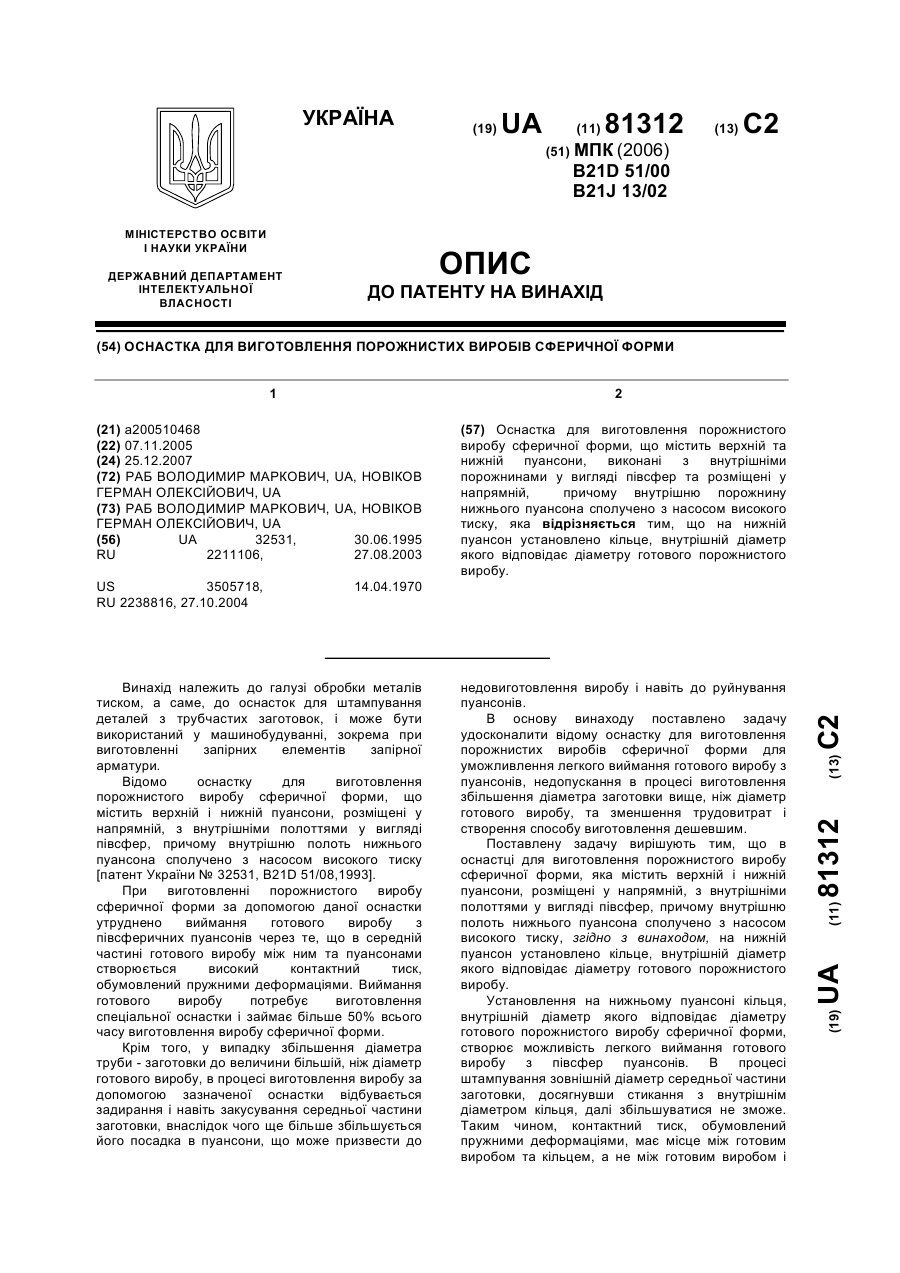 УКРАЇНА

(19) UA (11) 81312 (13) C2

(51) МПК (2006)
B21D 51/00
B21J 13/02

МІНІСТЕРСТВО ОСВІТИ І НАУКИ УКРАЇНИ

ДЕРЖАВНИЙ ДЕПАРТАМЕНТ ІНТЕЛЕКТУАЛЬНОЇ ВЛАСНОСТІ

ОПИС
ДО ПАТЕНТУ НА ВИНАХІД

(54) ОСНАСТКА ДЛЯ ВИГОТОВЛЕННЯ ПОРОЖНИСТИХ ВИРОБІВ СФЕРИЧНОЇ ФОРМИ

1

(21) a200510468
(22) 07.11.2005
(24) 25.12.2007
(72) РАБ ВОЛОДИМИР МАРКОВИЧ, UA, НОВІКОВ ГЕРМАН ОЛЕКСІЙОВИЧ, UA
(73) РАБ ВОЛОДИМИР МАРКОВИЧ, UA, НОВІКОВ ГЕРМАН ОЛЕКСІЙОВИЧ, UA
(56) UA 32531, 30.06.1995
RU 2211106, 27.08.2003

US 3505718, 14.04.1970
RU 2238816, 27.10.2004

2

(57) Оснастка для виготовлення порожнистого виробу сферичної форми, що містить верхній та нижній пуансони, виконані з внутрішніми порожнинами у вигляді півсфер та розміщені у напрямній, причому внутрішню порожнину нижнього пуансона сполучено з насосом високого тиску, яка відрізняється тим, що на нижній пуансон установлено кільце, внутрішній діаметр якого відповідає діаметру готового порожнистого виробу.

Винахід належить до галузі обробки металів тиском, а саме, до оснасток для штампування деталей з трубчастих заготовок, і може бути використаний у машинобудуванні, зокрема при виготовленні запірних елементів запірної арматури.

Відомо оснастку для виготовлення порожнистого виробу сферичної форми, що містить верхній і нижній пуансони, розміщені у напрямній, з внутрішніми полоттями у вигляді півсфер, причому внутрішню полоть нижнього пуансона сполучено з насосом високого тиску [патент України № 32531, B21D 51/08,1993].

При виготовленні порожнистого виробу сферичної форми за допомогою даної оснастки утруднено виймання готового виробу з півсферичних пуансонів через те, що в середній частині готового виробу між ним та пуансонами створюється високий контактний тиск, обумовлений пружними деформаціями. Виймання готового виробу потребує виготовлення спеціальної оснастки і займає більше 50% всього часу виготовлення виробу сферичної форми.

Крім того, у випадку збільшення діаметра труби - заготовки до величини більшій, ніж діаметр готового виробу, в процесі виготовлення виробу за допомогою зазначеної оснастки відбувається задирання і навіть закусування середньої частини заготовки, внаслідок чого ще більше збільшується його посадка в пуансони, що може призвести до недовиготовлення виробу і навіть до руйнування пуансонів.

В основу винаходу поставлено задачу удосконалити відому оснастку для виготовлення порожнистих виробів сферичної форми для уможливлення легкого виймання готового виробу з пуансонів, недопускання в процесі виготовлення збільшення діаметра заготовки вище, ніж діаметр готового виробу, та зменшення трудовитрат і створення способу виготовлення дешевшим.

Поставлену задачу вирішують тим, що в оснастці для виготовлення порожнистого виробу сферичної форми, яка містить верхній і нижній пуансони, розміщені у напрямній, з внутрішніми полоттями у вигляді півсфер, причому внутрішню полоть нижнього пуансона сполучено з насосом високого тиску, згідно з винаходом, на нижній пуансон установлено кільце, внутрішній діаметр якого відповідає діаметру готового порожнистого виробу.

Установлення на нижньому пуансоні кільця, внутрішній діаметр якого відповідає діаметру готового порожнистого виробу сферичної форми, створює можливість легкого виймання готового виробу з півсфер пуансонів. В процесі штампування зовнішній діаметр середньої частини заготовки, досягнувши стикання з внутрішнім діаметром кільця, далі збільшуватися не зможе. Таким чином, контактний тиск, обумовлений пружними деформаціями, має місце між готовим виробом та кільцем, а не між готовим виробом і

(19) UA (11) 81312 (13) C2